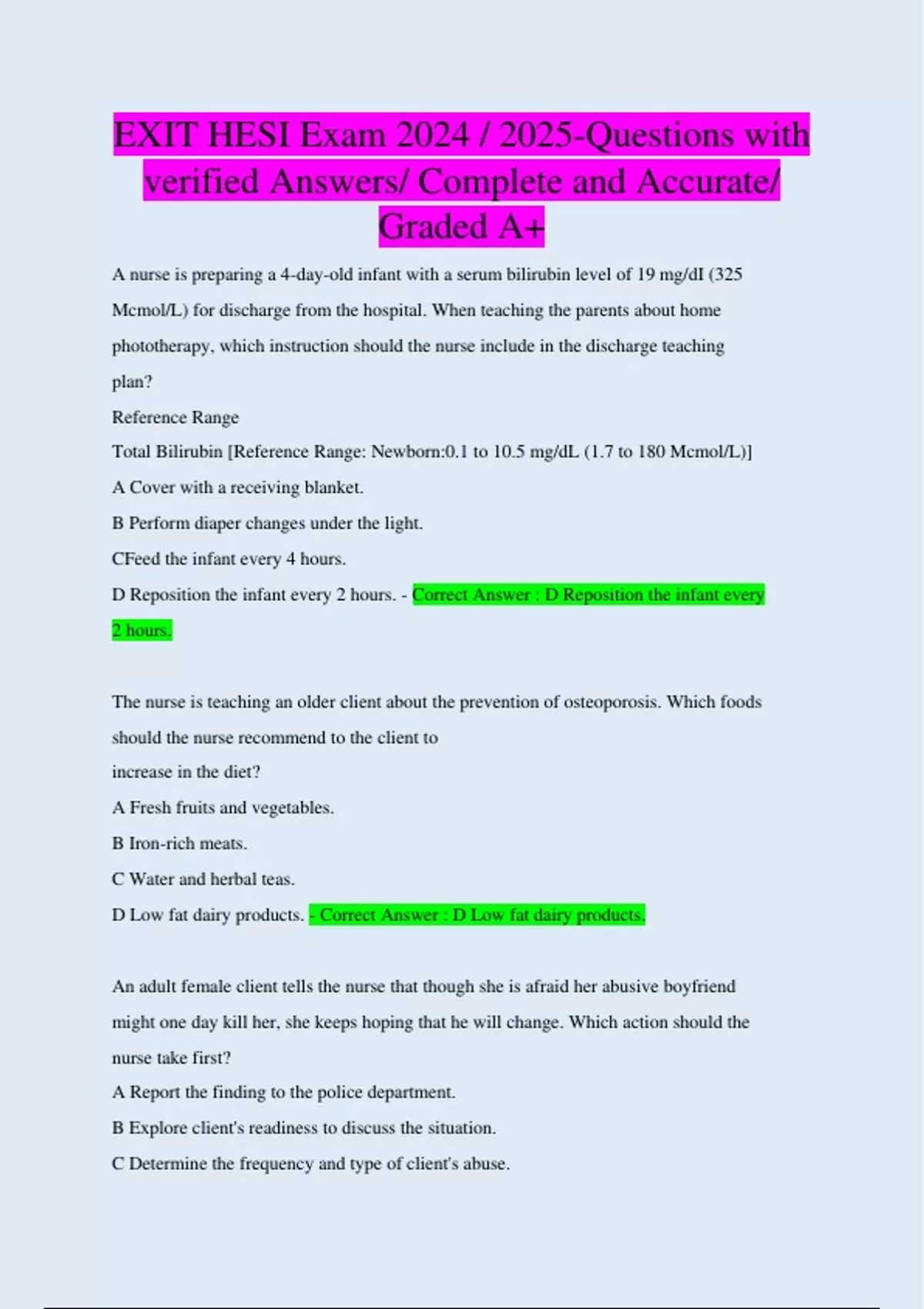 EXIT HESI Exam 2024 / 2025-Questions with verified Answers/ Complete and Accurate/ Graded A+

A nurse is preparing a 4-day-old infant with a serum bilirubin level of 19 mg/dI (325 Mcmol/L) for discharge from the hospital. When teaching the parents about home phototherapy, which instruction should the nurse include in the discharge teaching plan?
Reference Range
Total Bilirubin [Reference Range: Newborn:0.1 to 10.5 mg/dL (1.7 to 180 Mcmol/L)]
A Cover with a receiving blanket.
B Perform diaper changes under the light.
CFeed the infant every 4 hours.
D Reposition the infant every 2 hours. - Correct Answer : D Reposition the infant every 2 hours.

The nurse is teaching an older client about the prevention of osteoporosis. Which foods should the nurse recommend to the client to
increase in the diet?
A Fresh fruits and vegetables.
B Iron-rich meats.
C Water and herbal teas.
D Low fat dairy products. - Correct Answer : D Low fat dairy products.

An adult female client tells the nurse that though she is afraid her abusive boyfriend might one day kill her, she keeps hoping that he will change. Which action should the nurse take first?
A Report the finding to the police department.
B Explore client's readiness to discuss the situation.
C Determine the frequency and type of client's abuse.